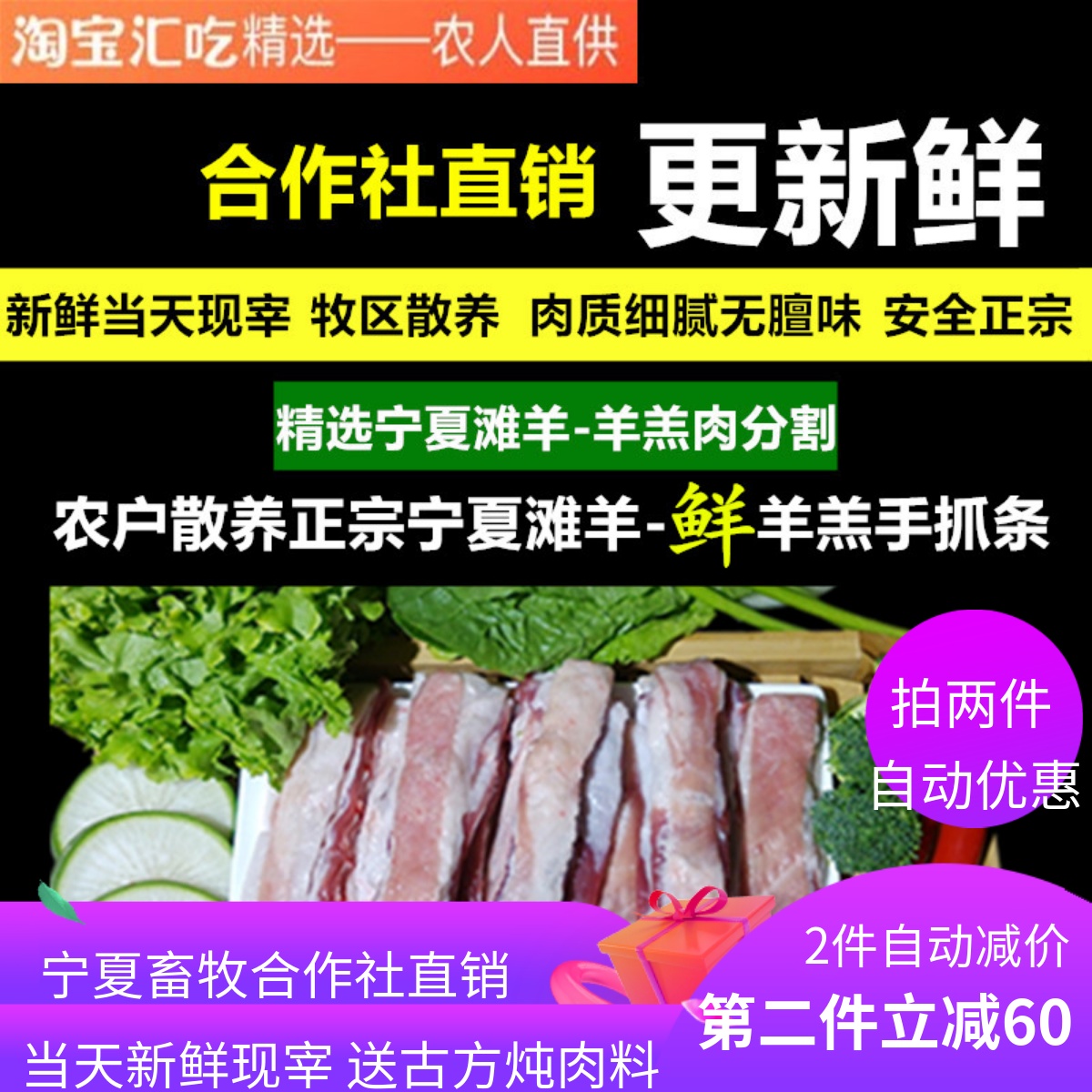 淘宝汇吃精选——农人直供

合作社直销 更新鲜

新鲜当天现宰 牧区散养 肉质细腻无膻味 安全正宗

精选宁夏滩羊-羊羔肉分割

农户散养正宗宁夏滩羊-鲜羊羔手抓条

拍两件
自动优惠

宁夏畜牧合作社直销

2件自动减价
第二件立减60

当天新鲜现宰 送古方炖肉料